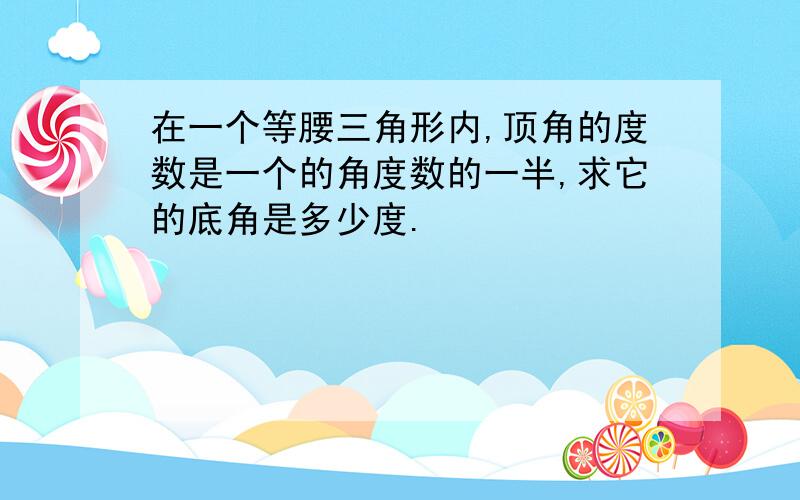 在一个等腰三角形内,顶角的度数是一个的角度数的一半,求它的底角是多少度.